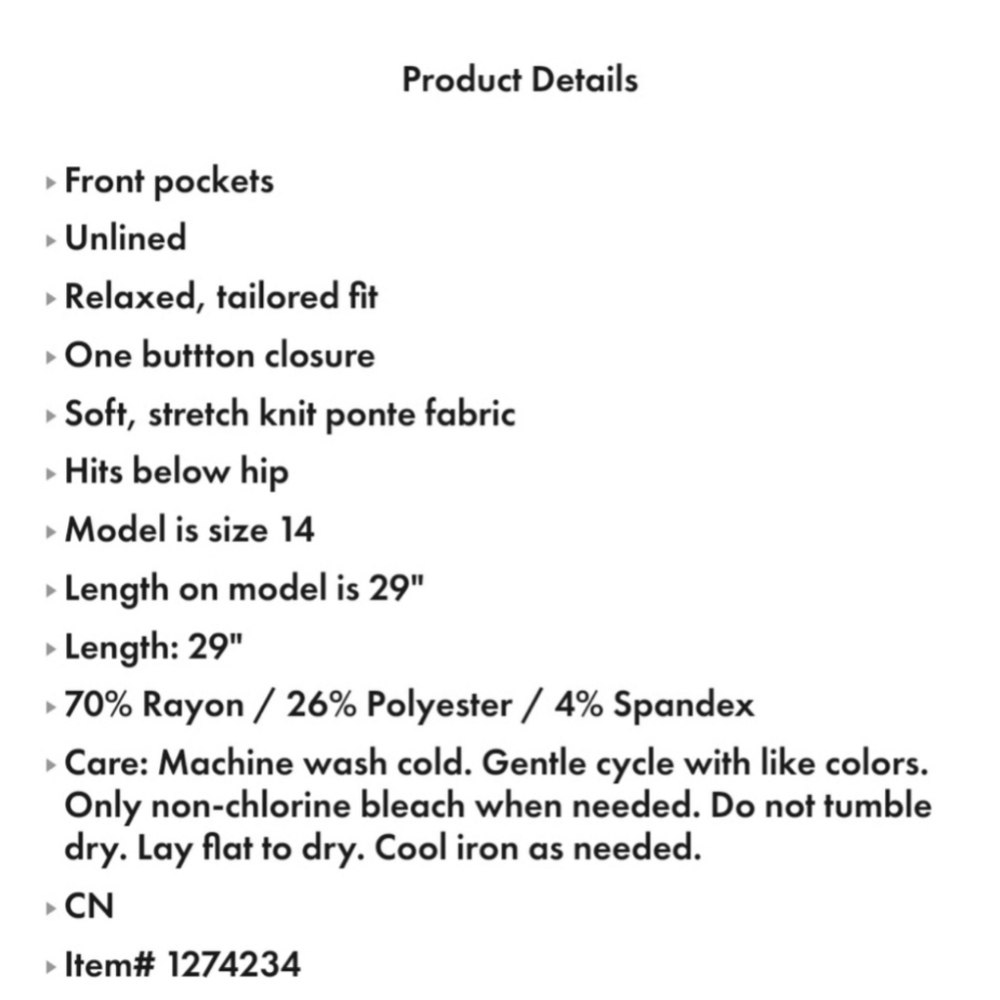 Product Details

▸ Front pockets
▸ Unlined
▸ Relaxed, tailored fit
▸ One buttton closure
▸ Soft, stretch knit ponte fabric
▸ Hits below hip
▸ Model is size 14
▸ Length on model is 29"
▸ Length: 29"
▸ 70% Rayon / 26% Polyester / 4% Spandex
▸ Care: Machine wash cold. Gentle cycle with like colors. Only non-chlorine bleach when needed. Do not tumble dry. Lay flat to dry. Cool iron as needed.
▸ CN
▸ Item# 1274234